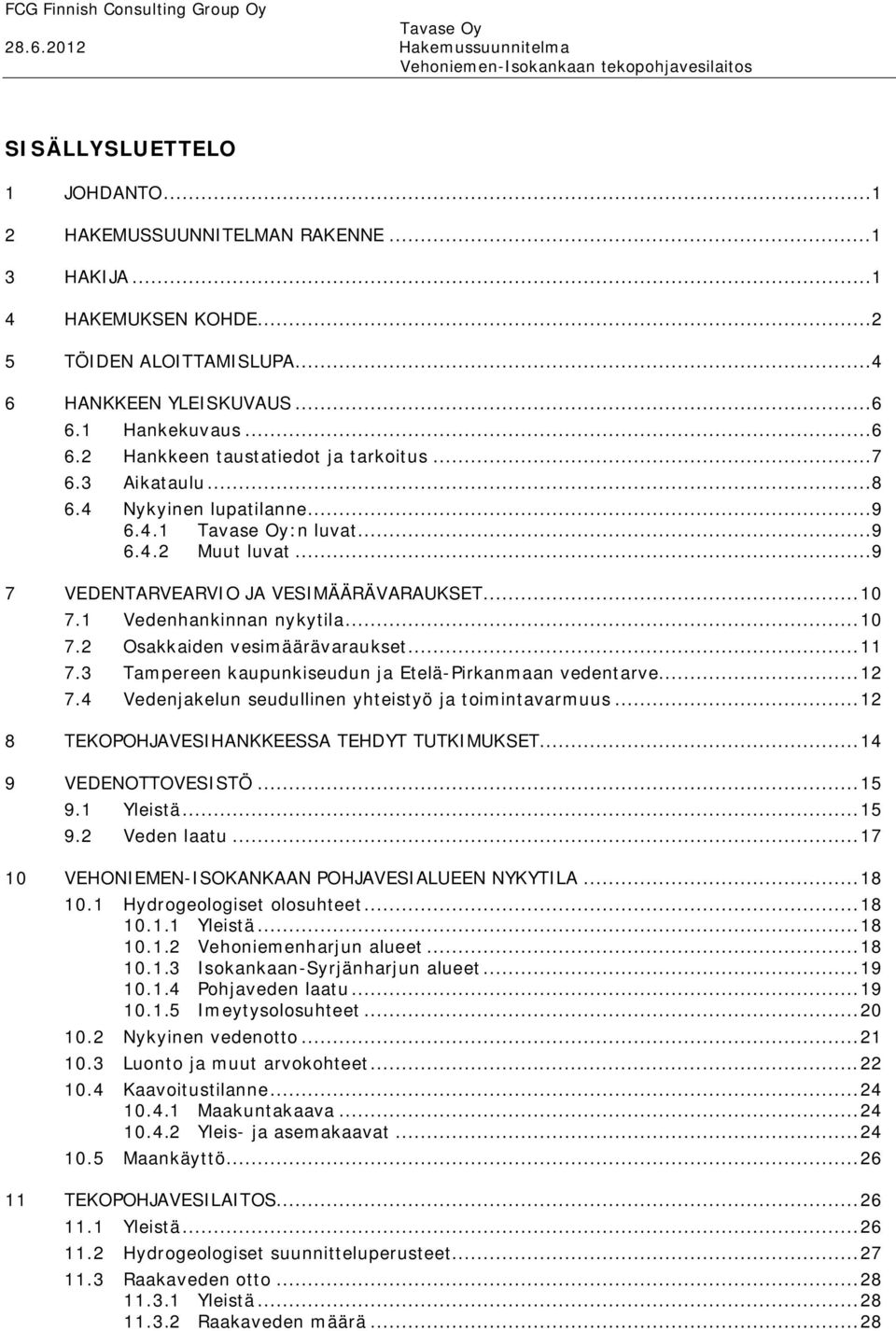 FCG Finnish Consulting Group Oy
28.6.2012

Tavase Oy
Hakemussuunnitelma
Vehoniemen-Isokankaan tekopohjavesilaitos

SISÄLLYSLUETTELO

1 JOHDANTO...1
2 HAKEMUSSUUNNITELMAN RAKENNE...1
3 HAKIJA...1
4 HAKEMUKSEN KOHDE...2
5 TÖIDEN ALOITTAMISLUPA...4
6 HANKKEEN YLEISKUVAUS...6
6.1 Hankekuvaus...6
6.2 Hankkeen taustatiedot ja tarkoitus...7
6.3 Aikataulu...8
6.4 Nykyinen lupatilanne...9
6.4.1 Tavase Oy:n luvat...9
6.4.2 Muut luvat...9
7 VEDENTARVEARVIO JA VESIMÄÄRÄVARAUKSET...10
7.1 Vedenhankinnan nykytila...10
7.2 Osakkaiden vesimäärävaraukset...11
7.3 Tampereen kaupunkiseudun ja Etelä-Pirkanmaan vedentarve...12
7.4 Vedenjakelun seudullinen yhteistyö ja toimintavarmuus...12
8 TEKOPOHJAVESIHANKKEESSA TEHDYT TUTKIMUKSET...14
9 VEDENOTTOVESISTÖ...15
9.1 Yleistä...15
9.2 Veden laatu...17
10 VEHONIEMEN-ISOKANKAAN POHJAVESIALUEEN NYKYTILA...18
10.1 Hydrogeologiset olosuhteet...18
10.1.1 Yleistä...18
10.1.2 Vehoniemenharjun alueet...18
10.1.3 Isokankaan-Syrjänharjun alueet...19
10.1.4 Pohjaveden laatu...19
10.1.5 Imeytysolosuhteet...20
10.2 Nykyinen vedenotto...21
10.3 Luonto ja muut arvokohteet...22
10.4 Kaavoitustilanne...24
10.4.1 Maakuntakaava...24
10.4.2 Yleis- ja asemakaavat...24
10.5 Maankäyttö...26
11 TEKOPOHJAVESILAITOS...26
11.1 Yleistä...26
11.2 Hydrogeologiset suunnitteluperusteet...27
11.3 Raakaveden otto...28
11.3.1 Yleistä...28
11.3.2 Raakaveden määrä...28